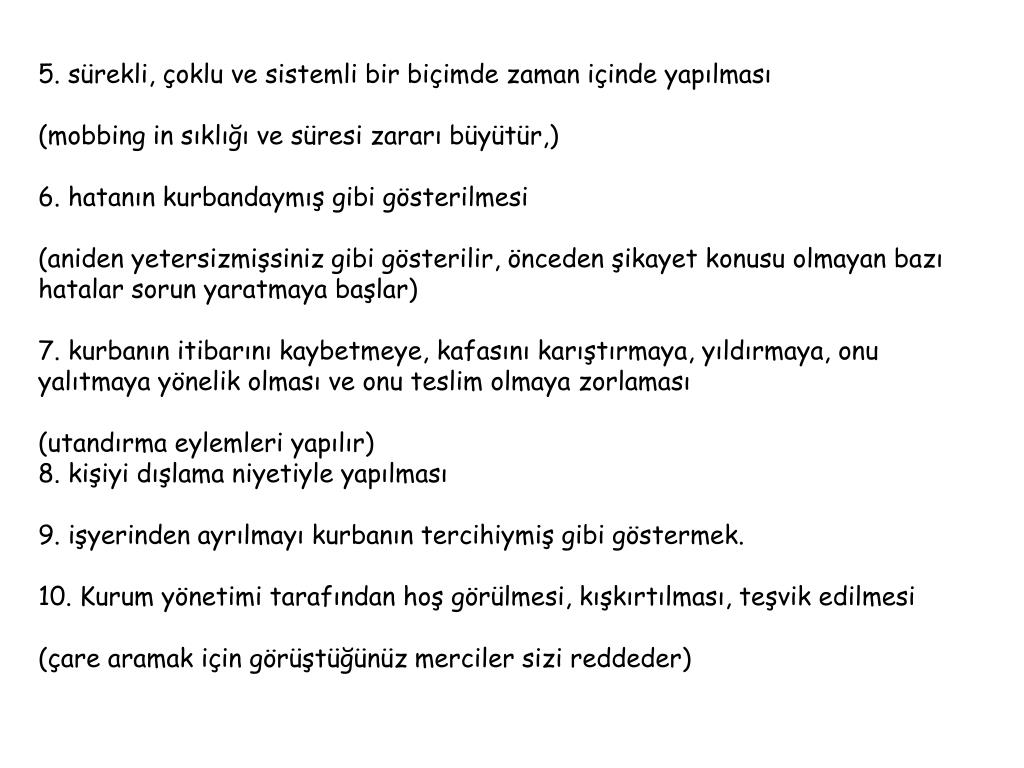 5. sürekli, çoklu ve sistemli bir biçimde zaman içinde yapılması

(mobbing in sıklığı ve süresi zararı büyütür,)

6. hatanın kurbandaymış gibi gösterilmesi

(aniden yetersizmişsiniz gibi gösterilir, önceden şikayet konusu olmayan bazı hatalar sorun yaratmaya başlar)

7. kurbanın itibarını kaybetmeye, kafasını karıştırmaya, yıldırmaya, onu yalıtmaya yönelik olması ve onu teslim olmaya zorlaması

(utandırma eylemleri yapılır)
8. kişiyi dışlama niyetiyle yapılması

9. işyerinden ayrılmayı kurbanın tercihiymiş gibi göstermek.

10. Kurum yönetimi tarafından hoş görülmesi, kışkırtılması, teşvik edilmesi

(çare aramak için görüştüğünüz merciler sizi reddeder)